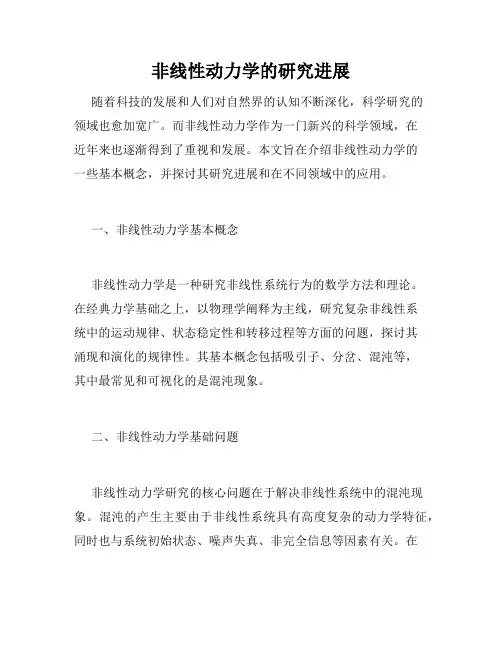 非线性动力学的研究进展

随着科技的发展和人们对自然界的认知不断深化，科学研究的领域也愈加宽广。而非线性动力学作为一门新兴的科学领域，在近年来也逐渐得到了重视和发展。本文旨在介绍非线性动力学的一些基本概念，并探讨其研究进展和在不同领域中的应用。

一、非线性动力学基本概念

非线性动力学是一种研究非线性系统行为的数学方法和理论。在经典力学基础之上，以物理学阐释为主线，研究复杂非线性系统中的运动规律、状态稳定性和转移过程等方面的问题，探讨其涌现和演化的规律性。其基本概念包括吸引子、分岔、混沌等，其中最常见和可视化的是混沌现象。

二、非线性动力学基础问题

非线性动力学研究的核心问题在于解决非线性系统中的混沌现象。混沌的产生主要由于非线性系统具有高度复杂的动力学特征，同时也与系统初始状态、噪声失真、非完全信息等因素有关。在